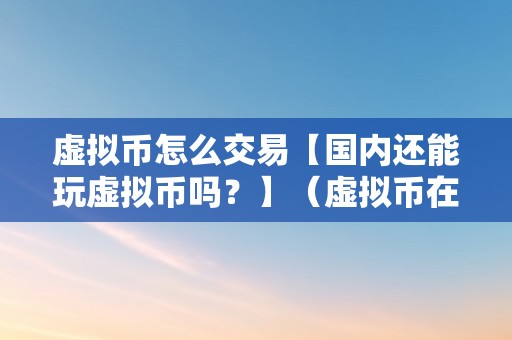 虚拟币怎么交易【国内还能玩虚拟币吗？】（虚拟币在